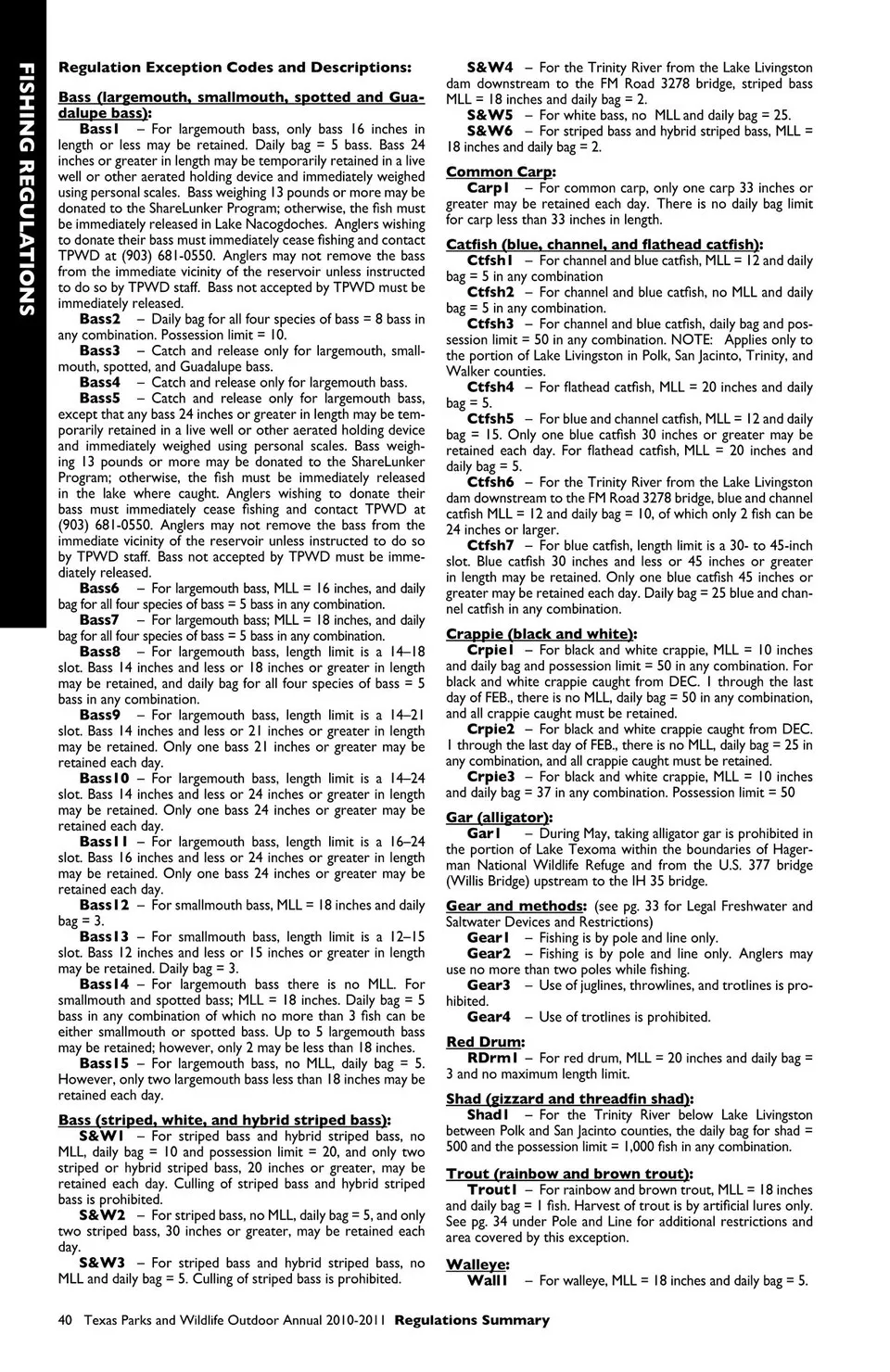 FISHING REGULATIONS

Regulation Exception Codes and Descriptions:

Bass (largemouth, smallmouth, spotted and Guadalupe bass):

Bass1 – For largemouth bass, only bass 16 inches in length or less may be retained. Daily bag = 5 bass. Bass 24 inches or greater in length may be temporarily retained in a live well or other aerated holding device and immediately weighed using personal scales. Bass weighing 13 pounds or more may be donated to the ShareLunker Program; otherwise, the fish must be immediately released in Lake Nacogdoches. Anglers wishing to donate their bass must immediately cease fishing and contact TPWD at (903) 681-0550. Anglers may not remove the bass from the immediate vicinity of the reservoir unless instructed to do so by TPWD staff. Bass not accepted by TPWD must be immediately released.

Bass2 – Daily bag for all four species of bass = 8 bass in any combination. Possession limit = 10.

Bass3 – Catch and release only for largemouth, smallmouth, spotted, and Guadalupe bass.

Bass4 – Catch and release only for largemouth bass.

Bass5 – Catch and release only for largemouth bass, except that any bass 24 inches or greater in length may be temporarily retained in a live well or other aerated holding device and immediately weighed using personal scales. Bass weighing 13 pounds or more may be donated to the ShareLunker Program; otherwise, the fish must be immediately released in the lake where caught. Anglers wishing to donate their bass must immediately cease fishing and contact TPWD at (903) 681-0550. Anglers may not remove the bass from the immediate vicinity of the reservoir unless instructed to do so by TPWD staff. Bass not accepted by TPWD must be immediately released.

Bass6 – For largemouth bass, MLL = 16 inches, and daily bag for all four species of bass = 5 bass in any combination.

Bass7 – For largemouth bass; MLL = 18 inches, and daily bag for all four species of bass = 5 bass in any combination.

Bass8 – For largemouth bass, length limit is a 14–18 slot. Bass 14 inches and less or 18 inches or greater in length may be retained, and daily bag for all four species of bass = 5 bass in any combination.

Bass9 – For largemouth bass, length limit is a 14–21 slot. Bass 14 inches and less or 21 inches or greater in length may be retained. Only one bass 21 inches or greater may be retained each day.

Bass10 – For largemouth bass, length limit is a 14–24 slot. Bass 14 inches and less or 24 inches or greater in length may be retained. Only one bass 24 inches or greater may be retained each day.

Bass11 – For largemouth bass, length limit is a 16–24 slot. Bass 16 inches and less or 24 inches or greater in length may be retained. Only one bass 24 inches or greater may be retained each day.

Bass12 – For smallmouth bass, MLL = 18 inches and daily bag = 3.

Bass13 – For smallmouth bass, length limit is a 12–15 slot. Bass 12 inches and less or 15 inches or greater in length may be retained. Daily bag = 3.

Bass14 – For largemouth bass there is no MLL. For smallmouth and spotted bass; MLL = 18 inches. Daily bag = 5 bass in any combination of which no more than 3 fish can be either smallmouth or spotted bass. Up to 5 largemouth bass may be retained; however, only 2 may be less than 18 inches.

Bass15 – For largemouth bass, no MLL, daily bag = 5. However, only two largemouth bass less than 18 inches may be retained each day.

Bass (striped, white, and hybrid striped bass):

S&W1 – For striped bass and hybrid striped bass, no MLL, daily bag = 10 and possession limit = 20, and only two striped or hybrid striped bass, 20 inches or greater, may be retained each day. Culling of striped bass and hybrid striped bass is prohibited.

S&W2 – For striped bass, no MLL, daily bag = 5, and only two striped bass, 30 inches or greater, may be retained each day.

S&W3 – For striped bass and hybrid striped bass, no MLL and daily bag = 5. Culling of striped bass is prohibited.

S&W4 – For the Trinity River from the Lake Livingston dam downstream to the FM Road 3278 bridge, striped bass MLL = 18 inches and daily bag = 2.

S&W5 – For white bass, no MLL and daily bag = 25.

S&W6 – For striped bass and hybrid striped bass, MLL = 18 inches and daily bag = 2.

Common Carp:

Carp1 – For common carp, only one carp 33 inches or greater may be retained each day. There is no daily bag limit for carp less than 33 inches in length.

Catfish (blue, channel, and flathead catfish):

Ctfsh1 – For channel and blue catfish, MLL = 12 and daily bag = 5 in any combination

Ctfsh2 – For channel and blue catfish, no MLL and daily bag = 5 in any combination.

Ctfsh3 – For channel and blue catfish, daily bag and possession limit = 50 in any combination. NOTE: Applies only to the portion of Lake Livingston in Polk, San Jacinto, Trinity, and Walker counties.

Ctfsh4 – For flathead catfish, MLL = 20 inches and daily bag = 5.

Ctfsh5 – For blue and channel catfish, MLL = 12 and daily bag = 15. Only one blue catfish 30 inches or greater may be retained each day. For flathead catfish, MLL = 20 inches and daily bag = 5.

Ctfsh6 – For the Trinity River from the Lake Livingston dam downstream to the FM Road 3278 bridge, blue and channel catfish MLL = 12 and daily bag = 10, of which only 2 fish can be 24 inches or larger.

Ctfsh7 – For blue catfish, length limit is a 30- to 45-inch slot. Blue catfish 30 inches and less or 45 inches or greater in length may be retained. Only one blue catfish 45 inches or greater may be retained each day. Daily bag = 25 blue and channel catfish in any combination.

Crappie (black and white):

Crpie1 – For black and white crappie, MLL = 10 inches and daily bag and possession limit = 50 in any combination. For black and white crappie caught from DEC. 1 through the last day of FEB., there is no MLL, daily bag = 50 in any combination, and all crappie caught must be retained.

Crpie2 – For black and white crappie caught from DEC. 1 through the last day of FEB., there is no MLL, daily bag = 25 in any combination, and all crappie caught must be retained.

Crpie3 – For black and white crappie, MLL = 10 inches and daily bag = 37 in any combination. Possession limit = 50

Gar (alligator):

Gar1 – During May, taking alligator gar is prohibited in the portion of Lake Texoma within the boundaries of Hagerman National Wildlife Refuge and from the U.S. 377 bridge (Willis Bridge) upstream to the IH 35 bridge.

Gear and methods: (see pg. 33 for Legal Freshwater and Saltwater Devices and Restrictions)

Gear1 – Fishing is by pole and line only.

Gear2 – Fishing is by pole and line only. Anglers may use no more than two poles while fishing.

Gear3 – Use of juglines, throwlines, and trotlines is prohibited.

Gear4 – Use of trotlines is prohibited.

Red Drum:

RDrm1 – For red drum, MLL = 20 inches and daily bag = 3 and no maximum length limit.

Shad (gizzard and threadfin shad):

Shad1 – For the Trinity River below Lake Livingston between Polk and San Jacinto counties, the daily bag for shad = 500 and the possession limit = 1,000 fish in any combination.

Trout (rainbow and brown trout):

Trout1 – For rainbow and brown trout, MLL = 18 inches and daily bag = 1 fish. Harvest of trout is by artificial lures only. See pg. 34 under Pole and Line for additional restrictions and area covered by this exception.

Walleye:

Wall1 – For walleye, MLL = 18 inches and daily bag = 5.

40 Texas Parks and Wildlife Outdoor Annual 2010-2011 Regulations Summary